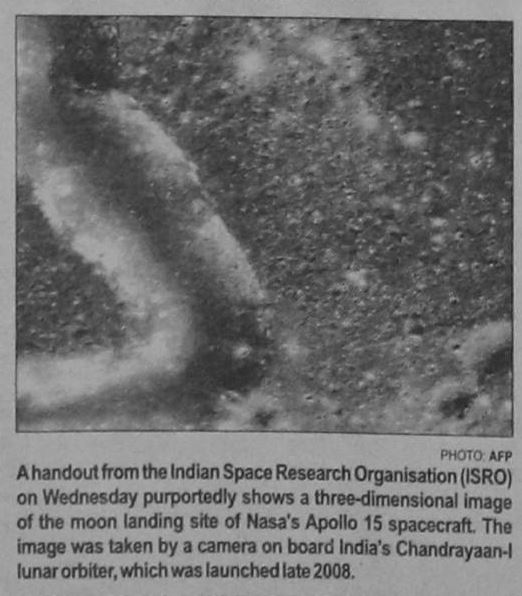 PHOTO: AFP

A handout from the Indian Space Research Organisation (ISRO) on Wednesday purportedly shows a three-dimensional image of the moon landing site of Nasa's Apollo 15 spacecraft. The image was taken by a camera on board India's Chandrayaan-I lunar orbiter, which was launched late 2008.